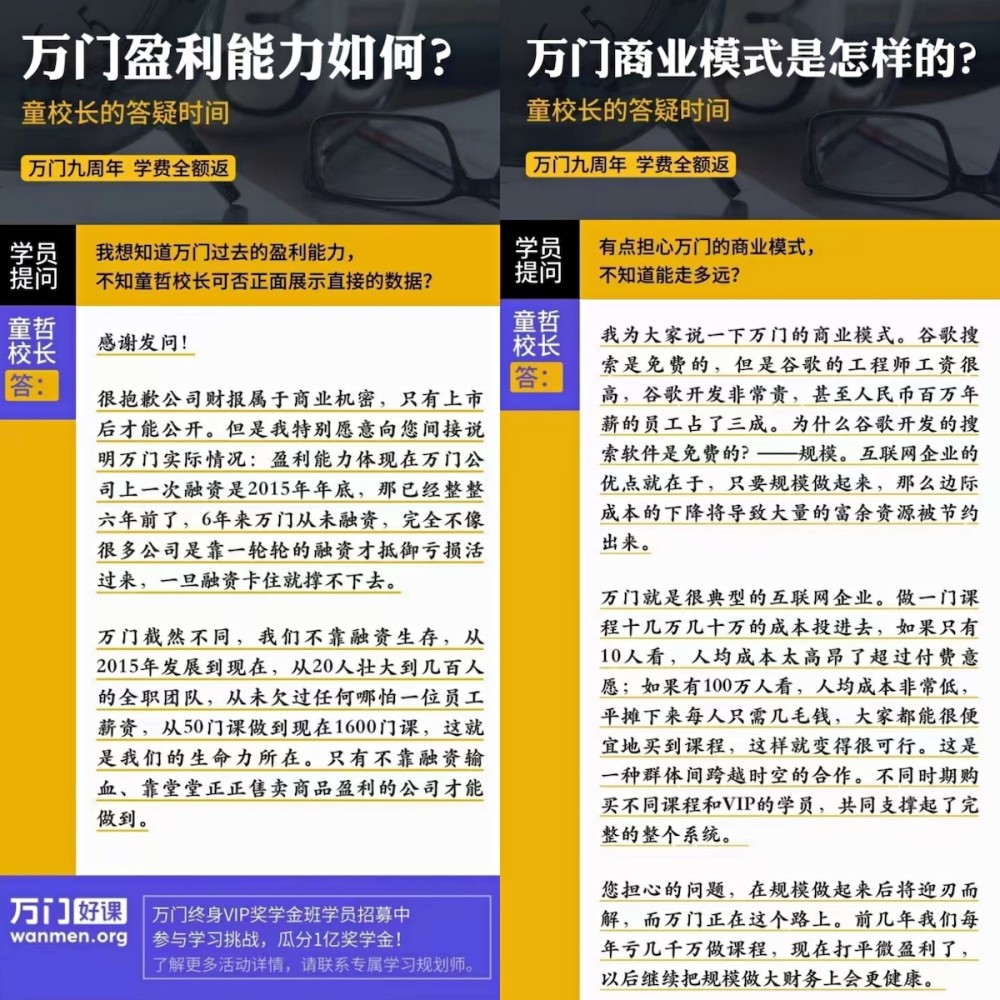 万门盈利能力如何?

童校长的答疑时间

万门九周年 学费全额返

学员提问

我想知道万门过去的盈利能力，不知童哲校长可否正面展示直接的数据?

童哲校长答:

感谢发问!

很抱歉公司财报属于商业机密，只有上市后才能公开。但是我特别愿意向您间接说明万门实际情况：盈利能力体现在万门公司上一次融资是2015年年底，那已经整整六年前了，6年来万门从未融资，完全不像很多公司是靠一轮轮的融资才抵御亏损活过来，一旦融资卡住就撑不下去。

万门截然不同，我们不靠融资生存，从2015年发展到现在，从20人壮大到几百人的全职团队，从未欠过任何哪怕一位员工薪资，从50门课做到现在1600门课，这就是我们的生命力所在。只有不靠融资输血、靠堂堂正正售卖商品盈利的公司才能做到。

万门好课
wanmen.org

万门终身VIP奖学金班学员招募中
参与学习挑战，瓜分1亿奖学金!
了解更多活动详情，请联系专属学习规划师。

万门商业模式是怎样的?

童校长的答疑时间

万门九周年 学费全额返

学员提问

有点担心万门的商业模式，不知道能走多远?

童哲校长答:

我为大家说一下万门的商业模式。谷歌搜索是免费的，但是谷歌的工程师工资很高，谷歌开发非常贵，甚至人民币百万年薪的员工占了三成。为什么谷歌开发的搜索软件是免费的?——规模。互联网企业的优点就在于，只要规模做起来，那么边际成本的下降将导致大量的富余资源被节约出来。

万门就是很典型的互联网企业。做一门课程十几万几十万的成本投进去，如果只有10人看，人均成本太高昂了超过付费意愿；如果有100万人看，人均成本非常低，平摊下来每人只需几毛钱，大家都能很便宜地买到课程，这样就变得很可行。这是一种群体间跨越时空的合作。不同时期购买不同课程和VIP的学员，共同支撑起了完整的整个系统。

您担心的问题，在规模做起来后将迎刃而解，而万门正在这个路上。前几年我们每年亏几千万做课程，现在打平微盈利了，以后继续把规模做大财务上会更健康。